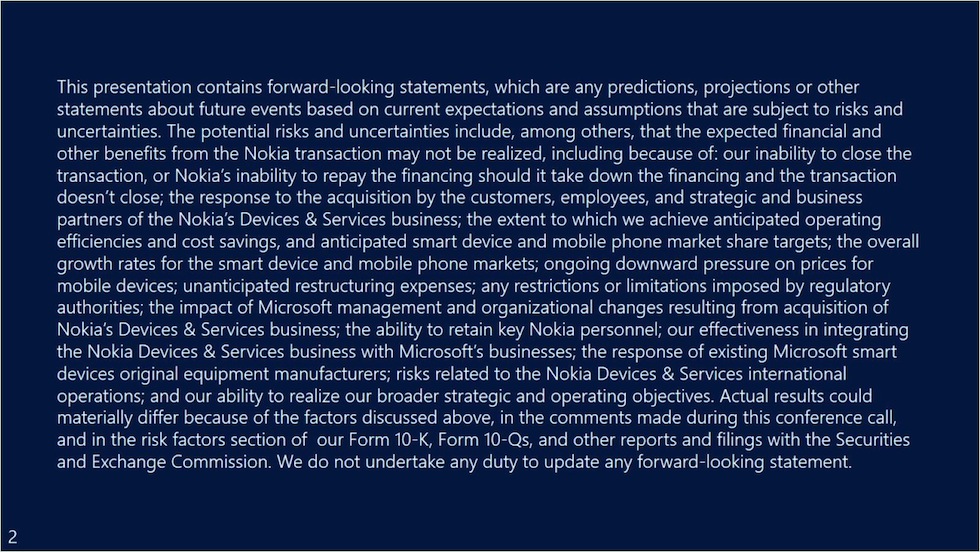 This presentation contains forward-looking statements, which are any predictions, projections or other statements about future events based on current expectations and assumptions that are subject to risks and uncertainties. The potential risks and uncertainties include, among others, that the expected financial and other benefits from the Nokia transaction may not be realized, including because of: our inability to close the transaction, or Nokia's inability to repay the financing should it take down the financing and the transaction doesn't close; the response to the acquisition by the customers, employees, and strategic and business partners of the Nokia's Devices & Services business; the extent to which we achieve anticipated operating efficiencies and cost savings, and anticipated smart device and mobile phone market share targets; the overall growth rates for the smart device and mobile phone markets; ongoing downward pressure on prices for mobile devices; unanticipated restructuring expenses; any restrictions or limitations imposed by regulatory authorities; the impact of Microsoft management and organizational changes resulting from acquisition of Nokia's Devices & Services business; the ability to retain key Nokia personnel; our effectiveness in integrating the Nokia Devices & Services business with Microsoft's businesses; the response of existing Microsoft smart devices original equipment manufacturers; risks related to the Nokia Devices & Services international operations; and our ability to realize our broader strategic and operating objectives. Actual results could materially differ because of the factors discussed above, in the comments made during this conference call, and in the risk factors section of our Form 10-K, Form 10-Qs, and other reports and filings with the Securities and Exchange Commission. We do not undertake any duty to update any forward-looking statement.

2